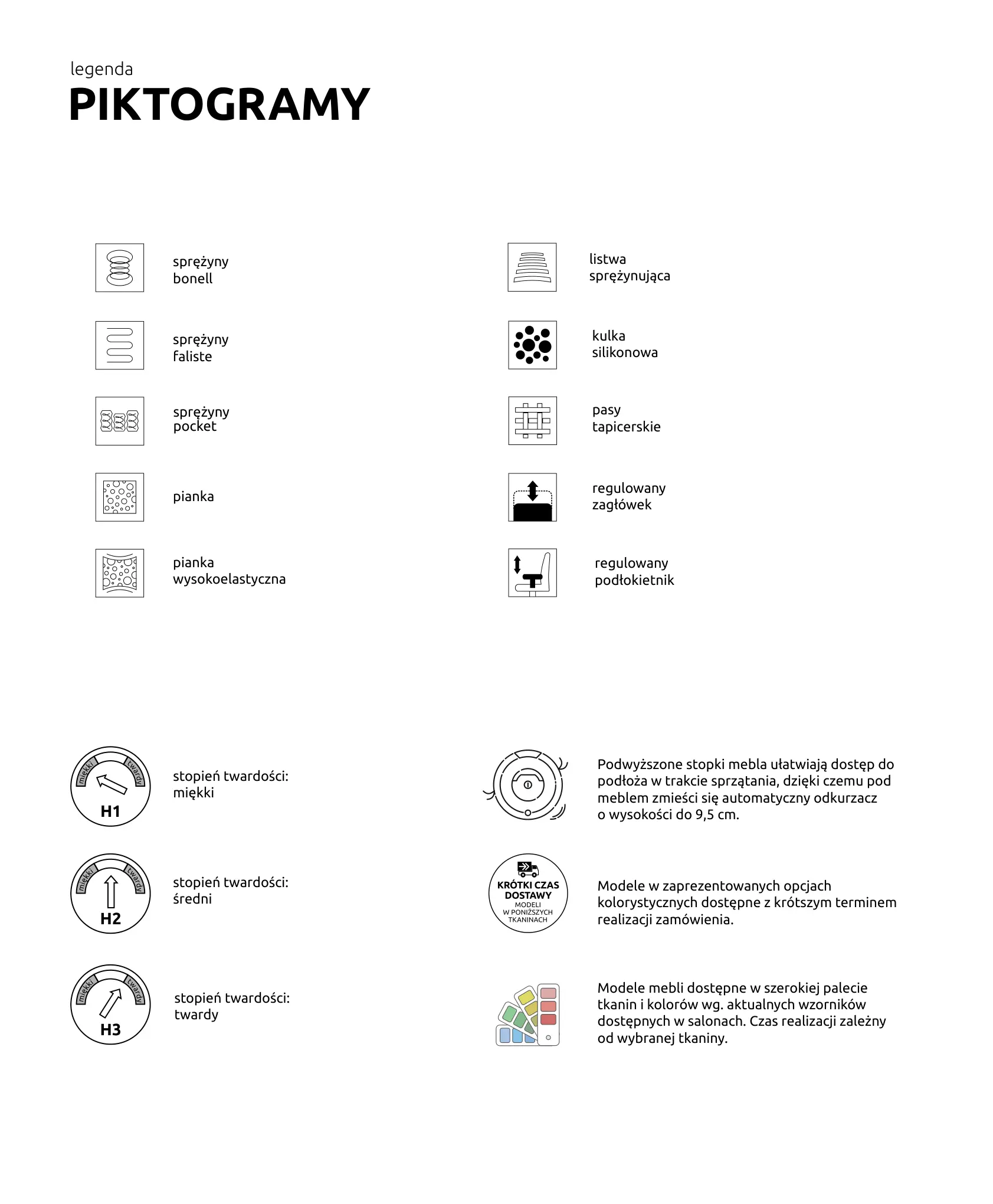 legenda
PIKTOGRAMY

sprężyny bonell

sprężyny faliste

sprężyny pocket

pianka

pianka wysokoelastyczna

listwa sprężynująca

kulka silikonowa

pasy tapicerskie

regulowany zagłówek

regulowany podłokietnik

miękki twardy H1

stopień twardości: miękki

miękki twardy H2

stopień twardości: średni

miękki twardy H3

stopień twardości: twardy

Podwyższone stopki mebla ułatwiają dostęp do podłoża w trakcie sprzątania, dzięki czemu pod meblem zmieści się automatyczny odkurzacz o wysokości do 9,5 cm.

KRÓTKI CZAS DOSTAWY MODELI W PONIŻSZYCH TKANINACH

Modele w zaprezentowanych opcjach kolorystycznych dostępne z krótszym terminem realizacji zamówienia.

Modele mebli dostępne w szerokiej palecie tkanin i kolorów wg. aktualnych wzorników dostępnych w salonach. Czas realizacji zależny od wybranej tkaniny.